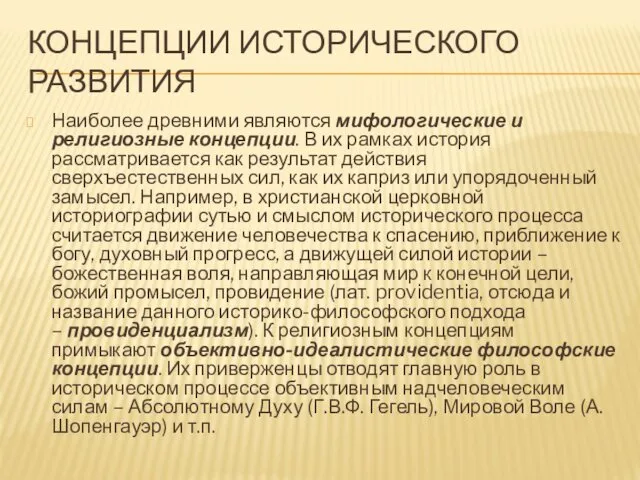 КОНЦЕПЦИИ ИСТОРИЧЕСКОГО РАЗВИТИЯ

Наиболее древними являются мифологические и религиозные концепции. В их рамках история рассматривается как результат действия сверхъестественных сил, как их каприз или упорядоченный замысел. Например, в христианской церковной историографии сутью и смыслом исторического процесса считается движение человечества к спасению, приближение к богу, духовный прогресс, а движущей силой истории – божественная воля, направляющая мир к конечной цели, божий промысел, провидение (лат. providentia, отсюда и название данного историко-философского подхода – провиденциализм). К религиозным концепциям примыкают объективно-идеалистические философские концепции. Их приверженцы отводят главную роль в историческом процессе объективным надчеловеческим силам – Абсолютному Духу (Г.В.Ф. Гегель), Мировой Воле (А. Шопенгауэр) и т.п.